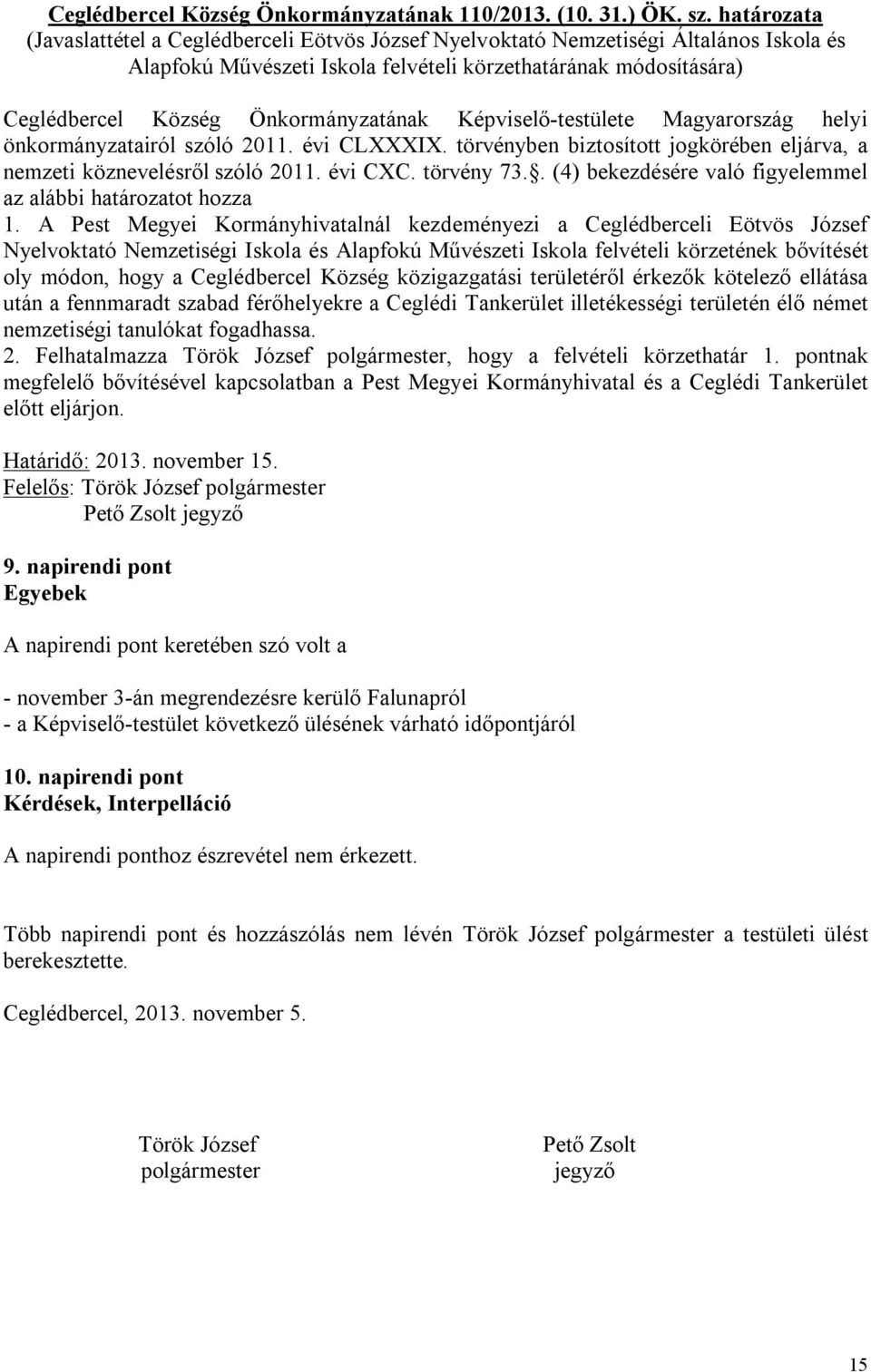 Ceglédbercel Község Önkormányzatának 110/2013. (10. 31.) ÖK. sz. határozata
(Javaslattétel a Ceglédberceli Eötvös József Nyelvoktató Nemzetiségi Általános Iskola és Alapfokú Művészeti Iskola felvételi körzethatárának módosítására)

Ceglédbercel Község Önkormányzatának Képviselő-testülete Magyarország helyi önkormányzatairól szóló 2011. évi CLXXXIX. törvényben biztosított jogkörében eljárva, a nemzeti köznevelésről szóló 2011. évi CXC. törvény 73.. (4) bekezdésére való figyelemmel az alábbi határozatot hozza
1. A Pest Megyei Kormányhivatalnál kezdeményezi a Ceglédberceli Eötvös József Nyelvoktató Nemzetiségi Iskola és Alapfokú Művészeti Iskola felvételi körzetének bővítését oly módon, hogy a Ceglédbercel Község közigazgatási területéről érkezők kötelező ellátása után a fennmaradt szabad férőhelyekre a Ceglédi Tankerület illetékességi területén élő német nemzetiségi tanulókat fogadhassa.
2. Felhatalmazza Török József polgármester, hogy a felvételi körzethatár 1. pontnak megfelelő bővítésével kapcsolatban a Pest Megyei Kormányhivatal és a Ceglédi Tankerület előtt eljárjon.

Határidő: 2013. november 15.
Felelős: Török József polgármester
Pető Zsolt jegyző

9. napirendi pont
Egyebek

A napirendi pont keretében szó volt a

- november 3-án megrendezésre kerülő Falunapról
- a Képviselő-testület következő ülésének várható időpontjáról

10. napirendi pont
Kérdések, Interpelláció

A napirendi ponthoz észrevétel nem érkezett.

Több napirendi pont és hozzászólás nem lévén Török József polgármester a testületi ülést berekesztette.

Ceglédbercel, 2013. november 5.

Török József
polgármester

Pető Zsolt
jegyző

15